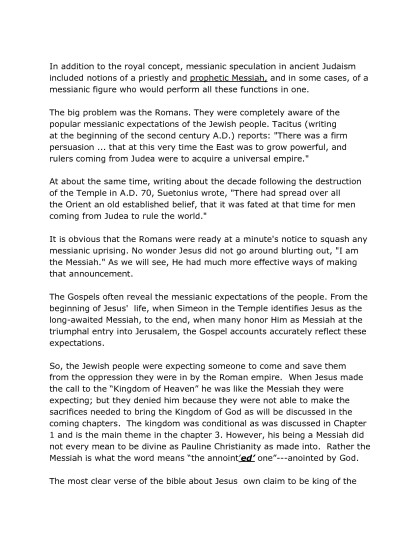 In addition to the royal concept, messianic speculation in ancient Judaism included notions of a priestly and prophetic Messiah, and in some cases, of a messianic figure who would perform all these functions in one.

The big problem was the Romans. They were completely aware of the popular messianic expectations of the Jewish people. Tacitus (writing at the beginning of the second century A.D.) reports: "There was a firm persuasion ... that at this very time the East was to grow powerful, and rulers coming from Judea were to acquire a universal empire."

At about the same time, writing about the decade following the destruction of the Temple in A.D. 70, Suetonius wrote, "There had spread over all the Orient an old established belief, that it was fated at that time for men coming from Judea to rule the world."

It is obvious that the Romans were ready at a minute's notice to squash any messianic uprising. No wonder Jesus did not go around blurting out, "I am the Messiah." As we will see, He had much more effective ways of making that announcement.

The Gospels often reveal the messianic expectations of the people. From the beginning of Jesus' life, when Simeon in the Temple identifies Jesus as the long-awaited Messiah, to the end, when many honor Him as Messiah at the triumphal entry into Jerusalem, the Gospel accounts accurately reflect these expectations.

So, the Jewish people were expecting someone to come and save them from the oppression they were in by the Roman empire. When Jesus made the call to the "Kingdom of Heaven" he was like the Messiah they were expecting; but they denied him because they were not able to make the sacrifices needed to bring the Kingdom of God as will be discussed in the coming chapters. The kingdom was conditional as was discussed in Chapter 1 and is the main theme in the chapter 3. However, his being a Messiah did not every mean to be divine as Pauline Christianity as made into. Rather the Messiah is what the word means "the annoint'ed' one"---anointed by God.

The most clear verse of the bible about Jesus own claim to be king of the